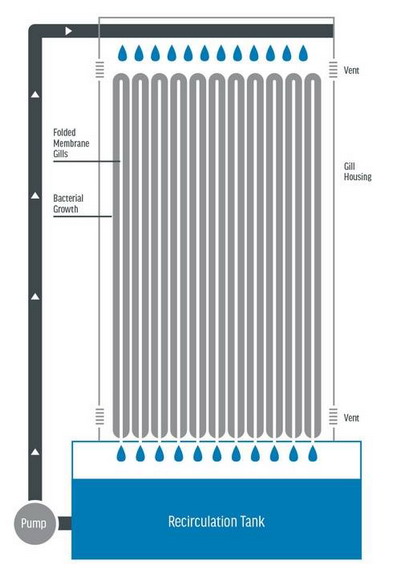 Vent

Folded Membrane Gills

Gill Housing

Bacterial Growth

Vent

Pump

Recirculation Tank